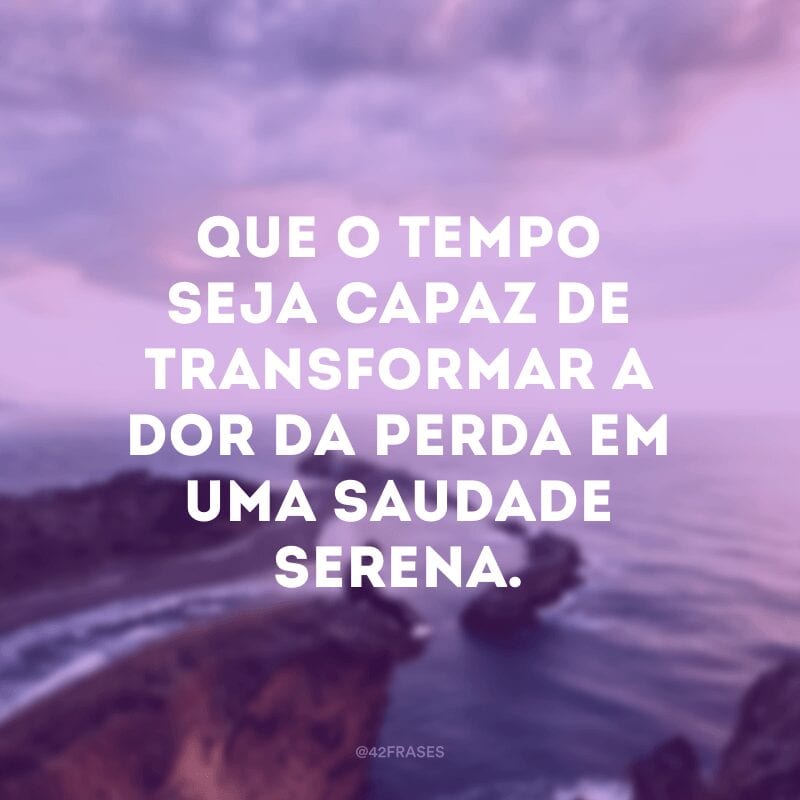 QUE O TEMPO SEJA CAPAZ DE TRANSFORMAR A DOR DA PERDA EM UMA SAUDADE SERENA.

@42FRASES